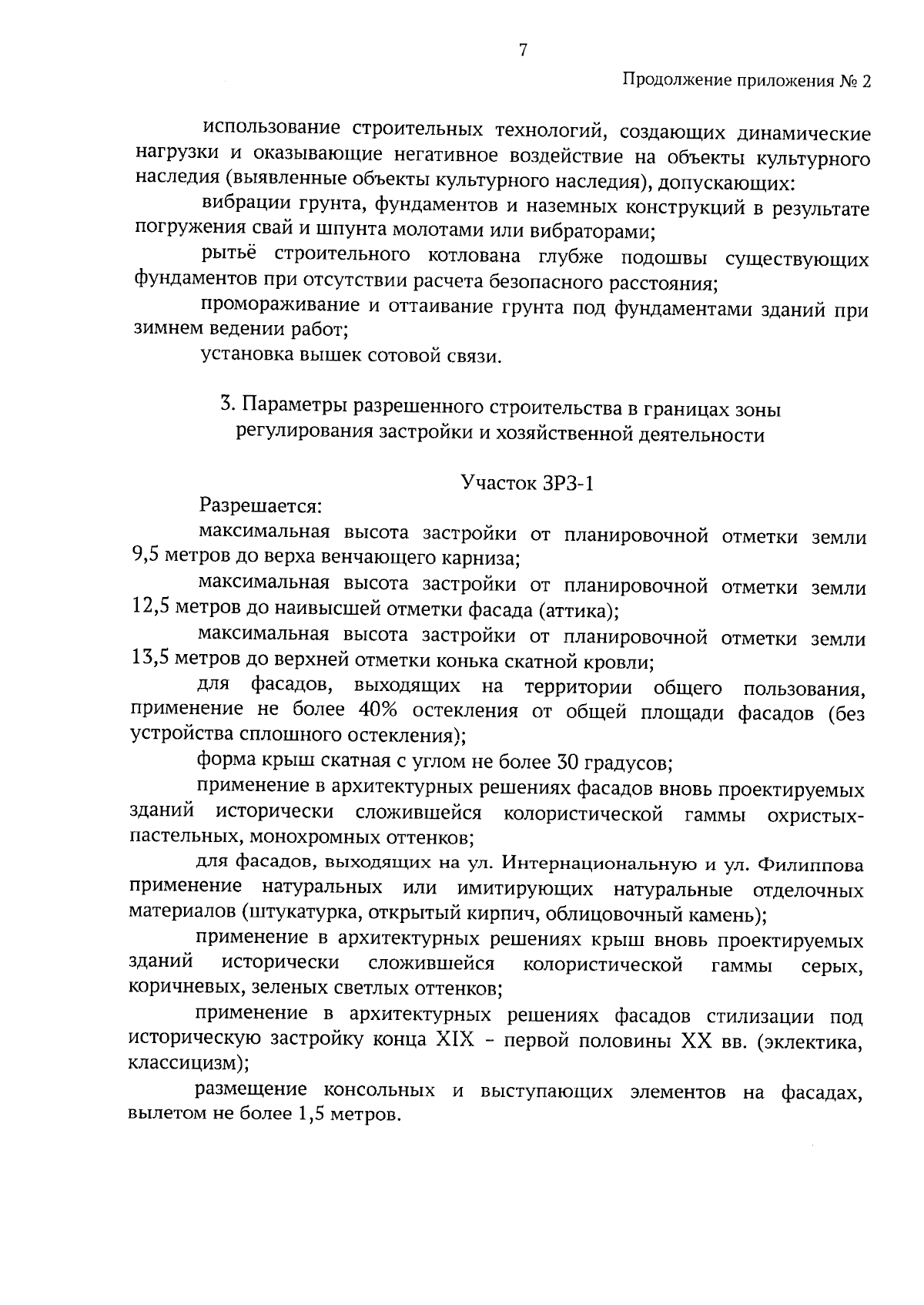 7

Продолжение приложения № 2

использование строительных технологий, создающих динамические нагрузки и оказывающие негативное воздействие на объекты культурного наследия (выявленные объекты культурного наследия), допускающих:

вибрации грунта, фундаментов и наземных конструкций в результате погружения свай и шпунта молотами или вибраторами;

рытьё строительного котлована глубже подошвы существующих фундаментов при отсутствии расчета безопасного расстояния;

промораживание и оттаивание грунта под фундаментами зданий при зимнем ведении работ;

установка вышек сотовой связи.

3. Параметры разрешенного строительства в границах зоны регулирования застройки и хозяйственной деятельности

Участок ЗРЗ-1

Разрешается:

максимальная высота застройки от планировочной отметки земли 9,5 метров до верха венчающего карниза;

максимальная высота застройки от планировочной отметки земли 12,5 метров до наивысшей отметки фасада (аттика);

максимальная высота застройки от планировочной отметки земли 13,5 метров до верхней отметки конька скатной кровли;

для фасадов, выходящих на территории общего пользования, применение не более 40% остекления от общей площади фасадов (без устройства сплошного остекления);

форма крыш скатная с углом не более 30 градусов;

применение в архитектурных решениях фасадов вновь проектируемых зданий исторически сложившейся колористической гаммы охристых-пастельных, монохромных оттенков;

для фасадов, выходящих на ул. Интернациональную и ул. Филиппова применение натуральных или имитирующих натуральные отделочных материалов (штукатурка, открытый кирпич, облицовочный камень);

применение в архитектурных решениях крыш вновь проектируемых зданий исторически сложившейся колористической гаммы серых, коричневых, зеленых светлых оттенков;

применение в архитектурных решениях фасадов стилизации под историческую застройку конца XIX - первой половины XX вв. (эклектика, классицизм);

размещение консольных и выступающих элементов на фасадах, вылетом не более 1,5 метров.